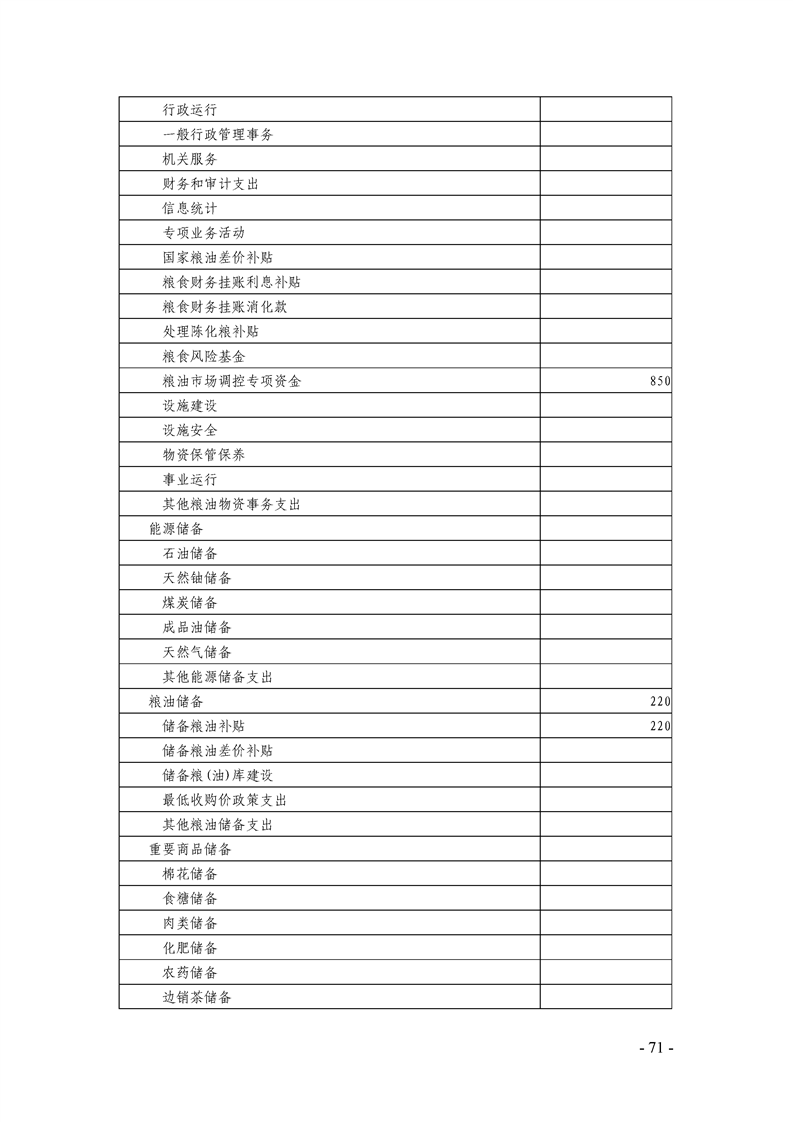 | | |
|---|---|
| 行政运行 | |
| 一般行政管理事务 | |
| 机关服务 | |
| 财务和审计支出 | |
| 信息统计 | |
| 专项业务活动 | |
| 国家粮油差价补贴 | |
| 粮食财务挂账利息补贴 | |
| 粮食财务挂账消化款 | |
| 处理陈化粮补贴 | |
| 粮食风险基金 | |
| 粮油市场调控专项资金 | 850 |
| 设施建设 | |
| 设施安全 | |
| 物资保管保养 | |
| 事业运行 | |
| 其他粮油物资事务支出 | |
| 能源储备 | |
| 石油储备 | |
| 天然铀储备 | |
| 煤炭储备 | |
| 成品油储备 | |
| 天然气储备 | |
| 其他能源储备支出 | |
| 粮油储备 | 220 |
| 储备粮油补贴 | 220 |
| 储备粮油差价补贴 | |
| 储备粮(油)库建设 | |
| 最低收购价政策支出 | |
| 其他粮油储备支出 | |
| 重要商品储备 | |
| 棉花储备 | |
| 食糖储备 | |
| 肉类储备 | |
| 化肥储备 | |
| 农药储备 | |
| 边销茶储备 | |

- 71 -